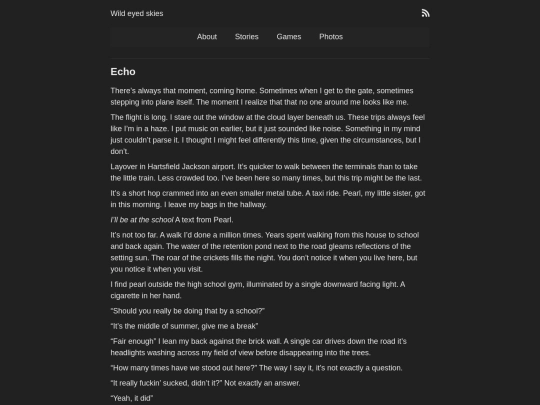 Wild eyed skies

About Stories Games Photos

Echo

There's always that moment, coming home. Sometimes when I get to the gate, sometimes stepping into plane itself. The moment I realize that that no one around me looks like me.

The flight is long. I stare out the window at the cloud layer beneath us. These trips always feel like I'm in a haze. I put music on earlier, but it just sounded like noise. Something in my mind just couldn't parse it. I thought I might feel differently this time, given the circumstances, but I don't.

Layover in Hartsfield Jackson airport. It's quicker to walk between the terminals than to take the little train. Less crowded too. I've been here so many times, but this trip might be the last.

It's a short hop crammed into an even smaller metal tube. A taxi ride. Pearl, my little sister, got in this morning. I leave my bags in the hallway.

I'll be at the school A text from Pearl.

It's not too far. A walk I'd done a million times. Years spent walking from this house to school and back again. The water of the retention pond next to the road gleams reflections of the setting sun. The roar of the crickets fills the night. You don't notice it when you live here, but you notice it when you visit.

I find pearl outside the high school gym, illuminated by a single downward facing light. A cigarette in her hand.

"Should you really be doing that by a school?"

"It's the middle of summer, give me a break"

"Fair enough" I lean my back against the brick wall. A single car drives down the road it's headlights washing across my field of view before disappearing into the trees.

"How many times have we stood out here?" The way I say it, it's not exactly a question.

"It really fuckin' sucked, didn't it?" Not exactly an answer.

"Yeah, it did"